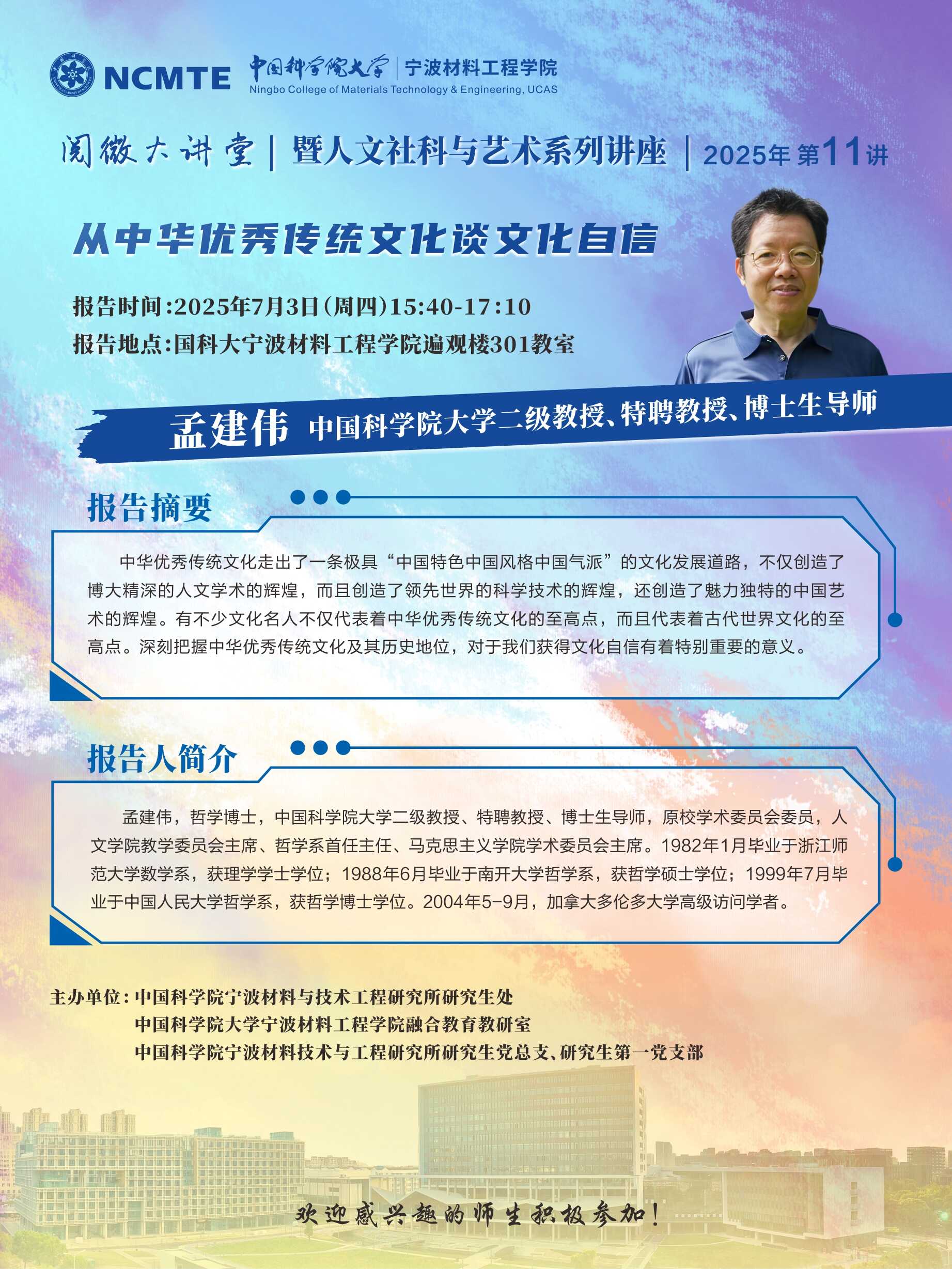 NCMTE 中国科学院大学 | 宁波材料工程学院
Ningbo College of Materials Technology & Engineering, UCAS

阅微大讲堂 | 暨人文社科与艺术系列讲座 | 2025年第11讲

从中华优秀传统文化谈文化自信

报告时间:2025年7月3日(周四)15:40-17:10
报告地点:国科大宁波材料工程学院遍观楼301教室

孟建伟 中国科学院大学二级教授、特聘教授、博士生导师

报告摘要

中华优秀传统文化走出了一条极具“中国特色中国风格中国气派”的文化发展道路，不仅创造了博大精深的人文学术的辉煌，而且创造了领先世界的科学技术的辉煌，还创造了魅力独特的中国艺术的辉煌。有不少文化名人不仅代表着中华优秀传统文化的至高点，而且代表着古代世界文化的至高点。深刻把握中华优秀传统文化及其历史地位，对于我们获得文化自信有着特别重要的意义。

报告人简介

孟建伟，哲学博士，中国科学院大学二级教授、特聘教授、博士生导师，原校学术委员会委员，人文学院教学委员会主席、哲学系首任主任、马克思主义学院学术委员会主席。1982年1月毕业于浙江师范大学数学系，获理学学士学位；1988年6月毕业于南开大学哲学系，获哲学硕士学位；1999年7月毕业于中国人民大学哲学系，获哲学博士学位。2004年5-9月，加拿大多伦多大学高级访问学者。

主办单位：中国科学院宁波材料与技术工程研究所研究生处
中国科学院大学宁波材料工程学院融合教育教研室
中国科学院宁波材料技术与工程研究所研究生党总支、研究生第一党支部

欢迎感兴趣的师生积极参加！